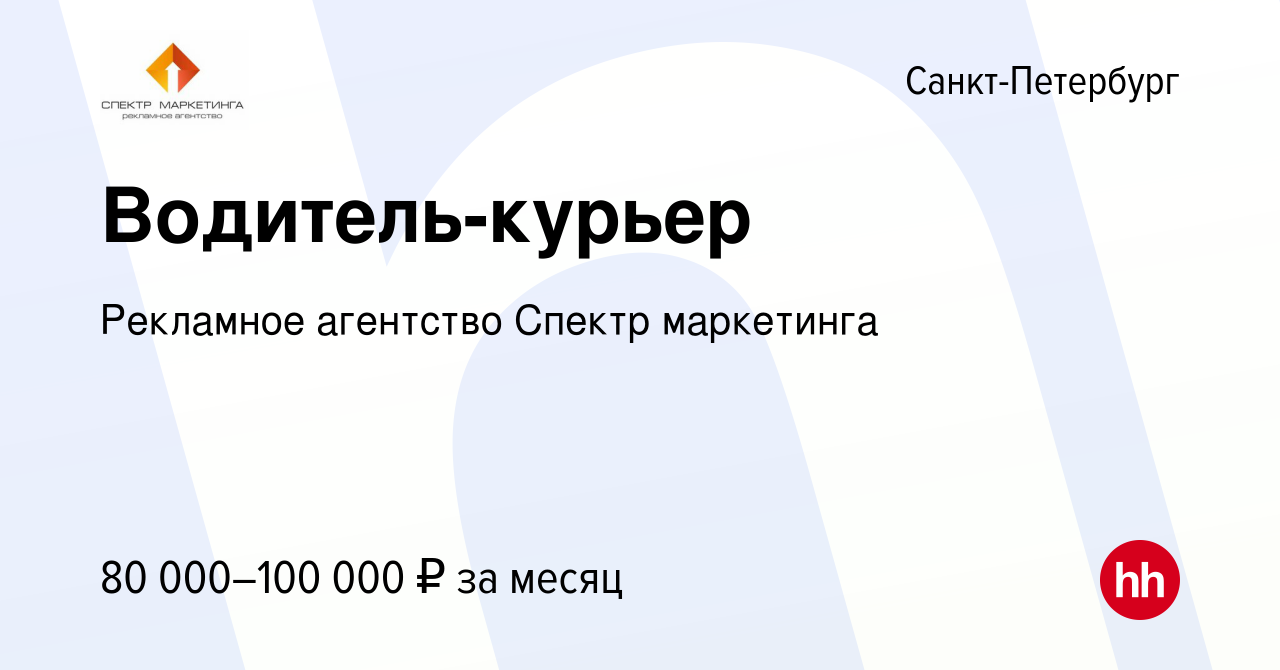 СПЕКТР МАРКЕТИНГА
рекламное агентство

Санкт-Петербург

Водитель-курьер

Рекламное агентство Спектр маркетинга

80 000–100 000 ₽ за месяц

hh